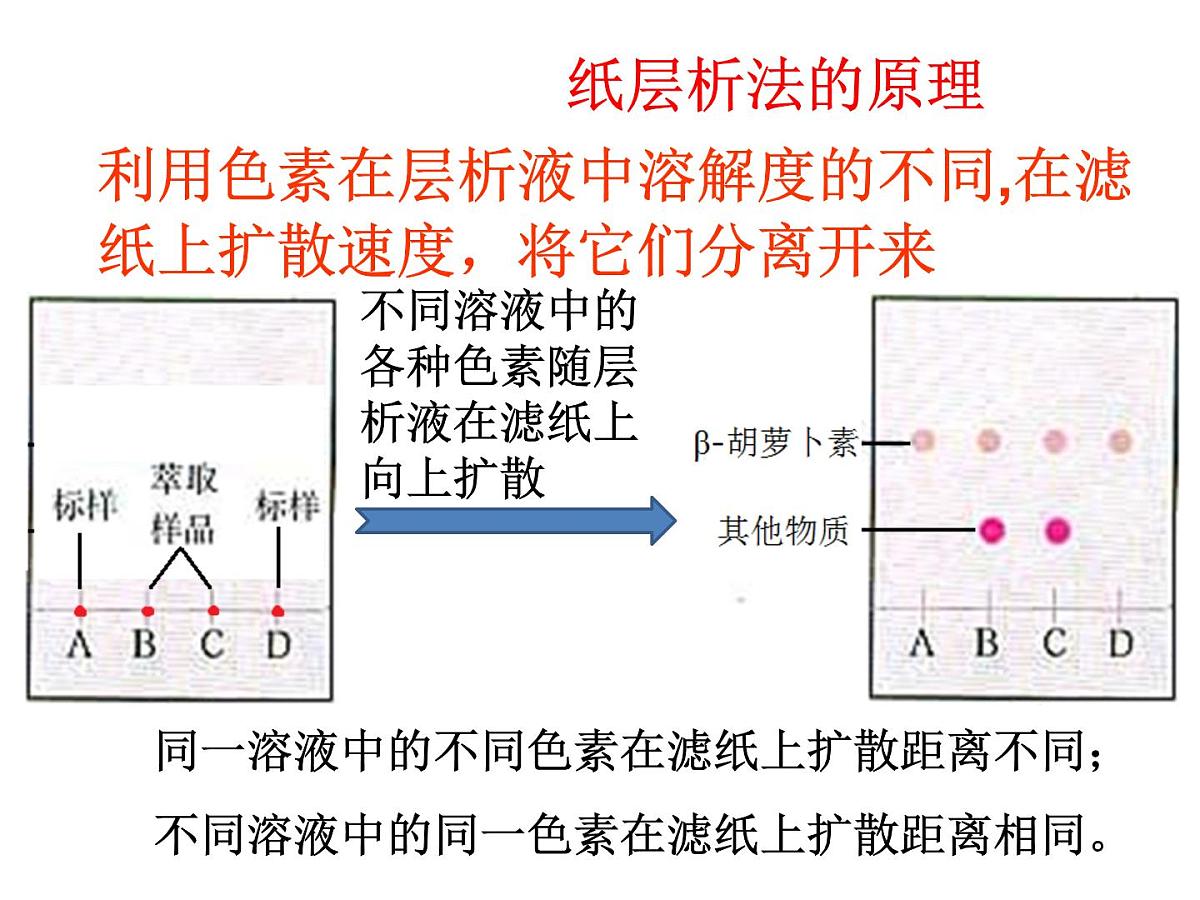 纸层析法的原理

利用色素在层析液中溶解度的不同,在滤纸上扩散速度，将它们分离开来

标样

萃取样品

标样

A B C D

不同溶液中的各种色素随层析液在滤纸上向上扩散

β-胡萝卜素

其他物质

A B C D

同一溶液中的不同色素在滤纸上扩散距离不同;

不同溶液中的同一色素在滤纸上扩散距离相同。